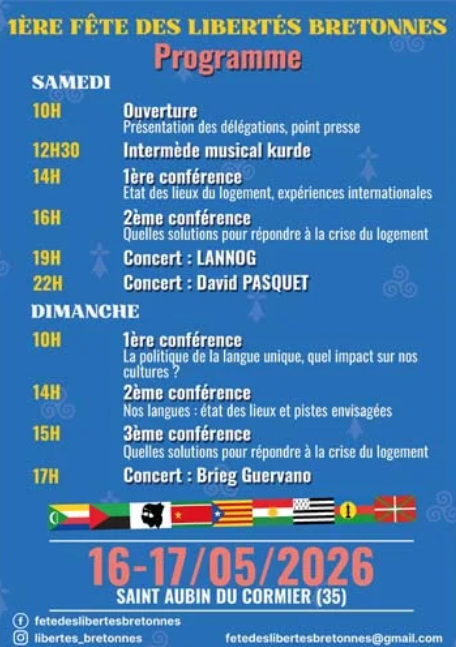 1ÈRE FÊTE DES LIBERTÉS BRETONNES
Programme

SAMEDI

10H Ouverture
Présentation des délégations, point presse

12H30 Intermède musical kurde

14H 1ère conférence
Etat des lieux du logement, expériences internationales

16H 2ème conférence
Quelles solutions pour répondre à la crise du logement

19H Concert : LANNOG

22H Concert : David PASQUET

DIMANCHE

10H 1ère conférence
La politique de la langue unique, quel impact sur nos cultures ?

14H 2ème conférence
Nos langues : état des lieux et pistes envisagées

15H 3ème conférence
Quelles solutions pour répondre à la crise du logement

17H Concert : Brieg Guervano

16-17/05/2026
SAINT AUBIN DU CORMIER (35)

fetedeslibertesbretonnes
libertes_bretonnes
fetedeslibertesbretonnes@gmail.com